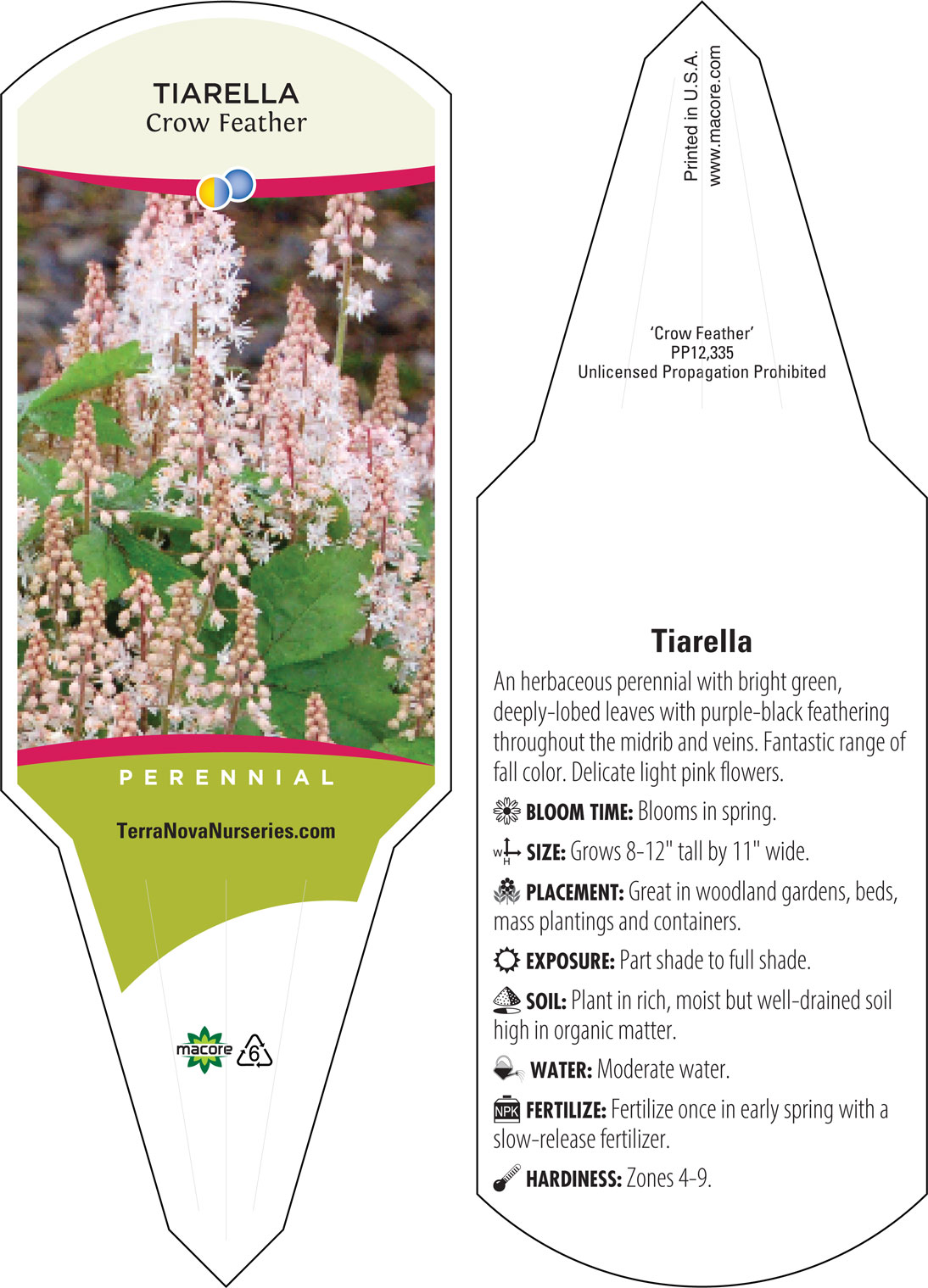 TIARELLA
Crow Feather

PERENNIAL

TerraNovaNurseries.com

macore 6

Printed in U.S.A.
www.macore.com

'Crow Feather'
PP12,335
Unlicensed Propagation Prohibited

Tiarella

An herbaceous perennial with bright green, deeply-lobed leaves with purple-black feathering throughout the midrib and veins. Fantastic range of fall color. Delicate light pink flowers.

BLOOM TIME: Blooms in spring.

W H SIZE: Grows 8-12" tall by 11" wide.

PLACEMENT: Great in woodland gardens, beds, mass plantings and containers.

EXPOSURE: Part shade to full shade.

SOIL: Plant in rich, moist but well-drained soil high in organic matter.

WATER: Moderate water.

NPK FERTILIZE: Fertilize once in early spring with a slow-release fertilizer.

HARDINESS: Zones 4-9.